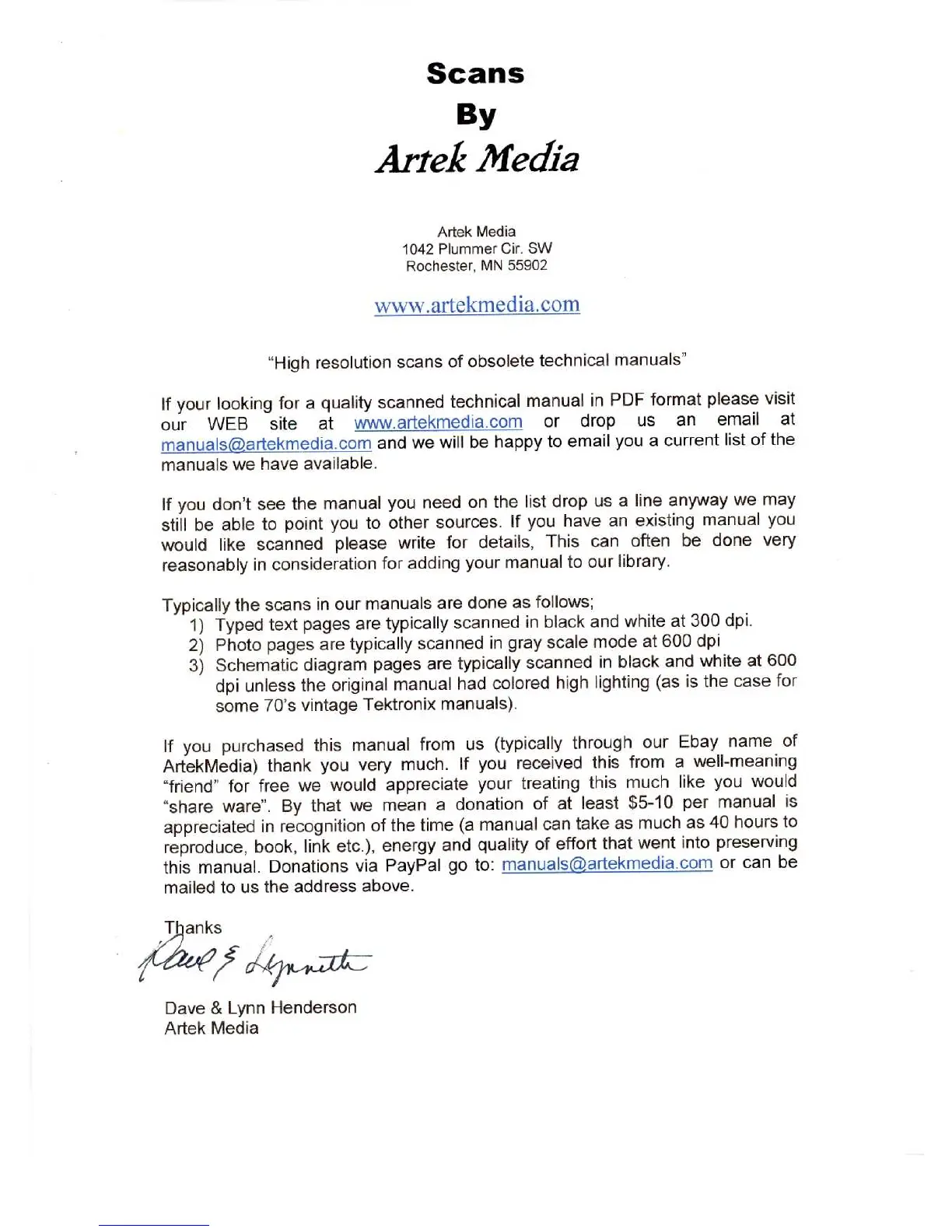 Scans
By
Artek Media

Artek Media
1042 Plummer Cir. SW
Rochester, MN 55902

www.artekmedia.com

"High resolution scans of obsolete technical manuals"

If your looking for a quality scanned technical manual in PDF format please visit our WEB site at www.artekmedia.com or drop us an email at manuals@artekmedia.com and we will be happy to email you a current list of the manuals we have available.

If you don't see the manual you need on the list drop us a line anyway we may still be able to point you to other sources. If you have an existing manual you would like scanned please write for details, This can often be done very reasonably in consideration for adding your manual to our library.

Typically the scans in our manuals are done as follows;
1) Typed text pages are typically scanned in black and white at 300 dpi.
2) Photo pages are typically scanned in gray scale mode at 600 dpi
3) Schematic diagram pages are typically scanned in black and white at 600 dpi unless the original manual had colored high lighting (as is the case for some 70's vintage Tektronix manuals).

If you purchased this manual from us (typically through our Ebay name of ArtekMedia) thank you very much. If you received this from a well-meaning "friend" for free we would appreciate your treating this much like you would "share ware". By that we mean a donation of at least $5-10 per manual is appreciated in recognition of the time (a manual can take as much as 40 hours to reproduce, book, link etc.), energy and quality of effort that went into preserving this manual. Donations via PayPal go to: manuals@artekmedia.com or can be mailed to us the address above.

Thanks
Dave & Lynnette

Dave & Lynn Henderson
Artek Media